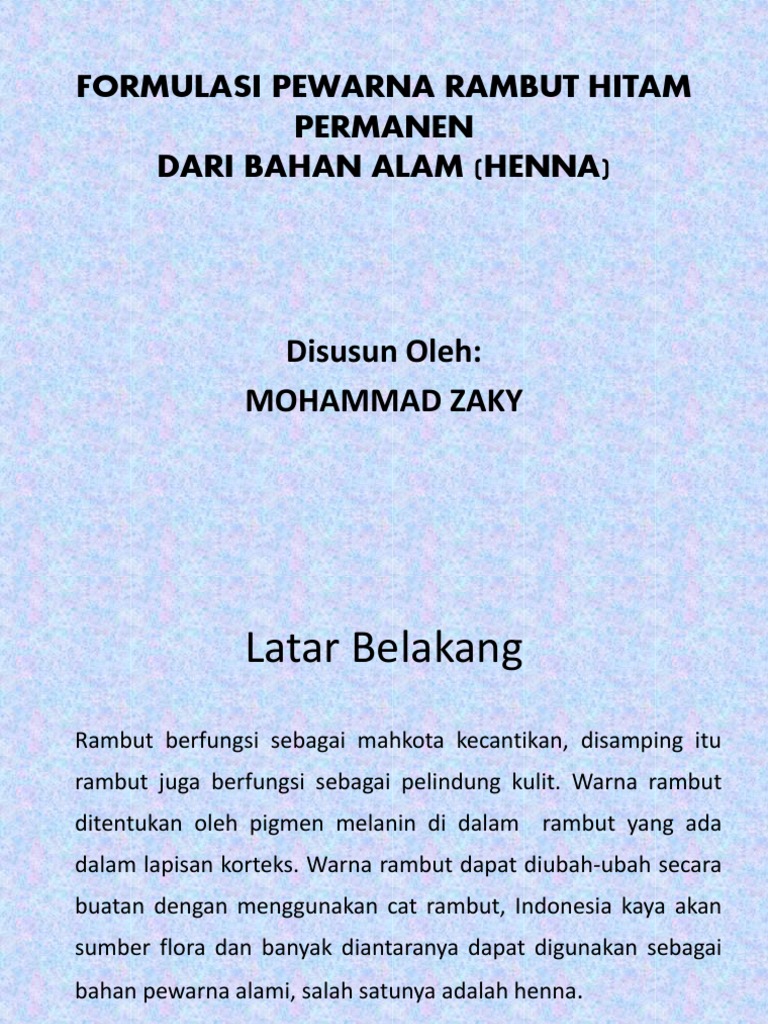 FORMULASI PEWARNA RAMBUT HITAM PERMANEN
DARI BAHAN ALAM (HENNA)

Disusun Oleh:
MOHAMMAD ZAKY

Latar Belakang

Rambut berfungsi sebagai mahkota kecantikan, disamping itu rambut juga berfungsi sebagai pelindung kulit. Warna rambut ditentukan oleh pigmen melanin di dalam rambut yang ada dalam lapisan korteks. Warna rambut dapat diubah-ubah secara buatan dengan menggunakan cat rambut, Indonesia kaya akan sumber flora dan banyak diantaranya dapat digunakan sebagai bahan pewarna alami, salah satunya adalah henna.